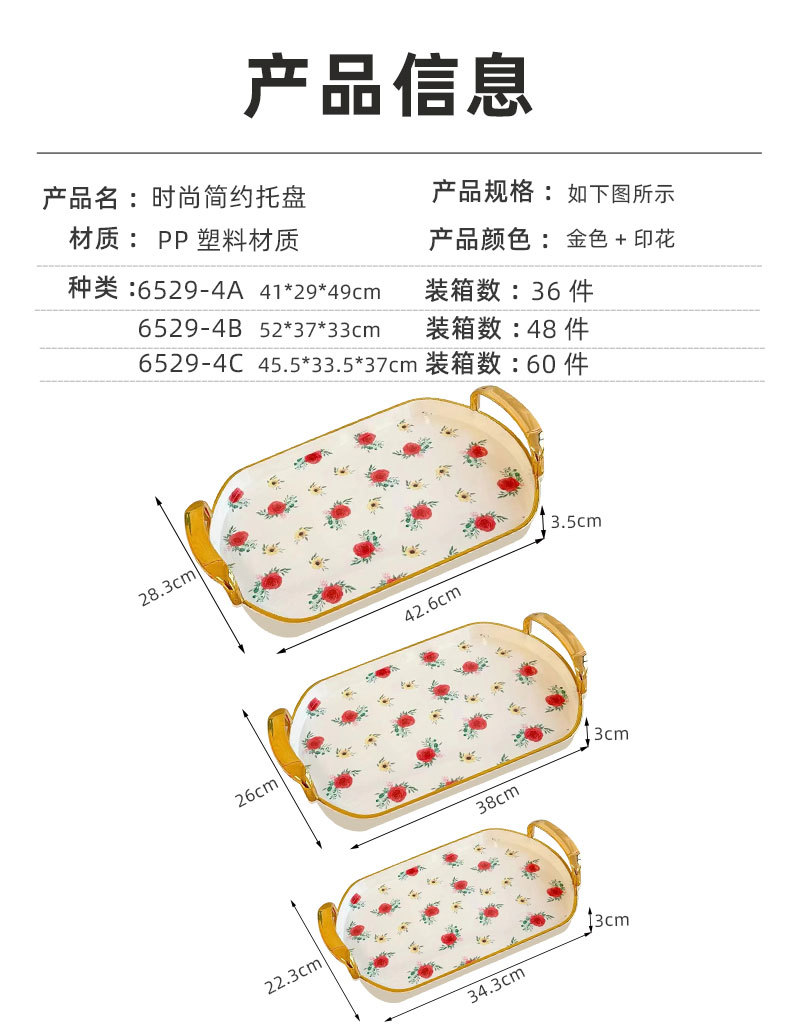 产品信息

产品名：时尚简约托盘
产品规格：如下图所示
材质：PP 塑料材质
产品颜色：金色 + 印花

种类：6529-4A 41*29*49cm 装箱数：36 件
6529-4B 52*37*33cm 装箱数：48 件
6529-4C 45.5*33.5*37cm 装箱数：60 件

28.3cm
42.6cm
3.5cm

26cm
38cm
3cm

22.3cm
34.3cm
3cm